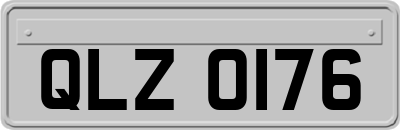 QLZ 0176